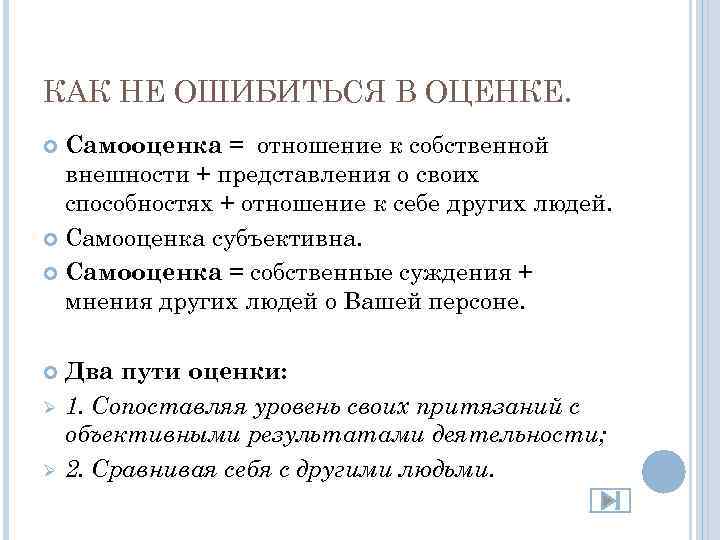 КАК НЕ ОШИБИТЬСЯ В ОЦЕНКЕ.

Самооценка = отношение к собственной внешности + представления о своих способностях + отношение к себе других людей.

Самооценка субъективна.

Самооценка = собственные суждения + мнения других людей о Вашей персоне.

Два пути оценки:

1. Сопоставляя уровень своих притязаний с объективными результатами деятельности;

2. Сравнивая себя с другими людьми.